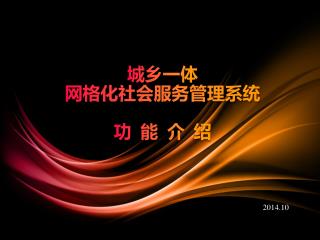 城乡一体
网格化社会服务管理系统

功 能 介 绍

2014.10